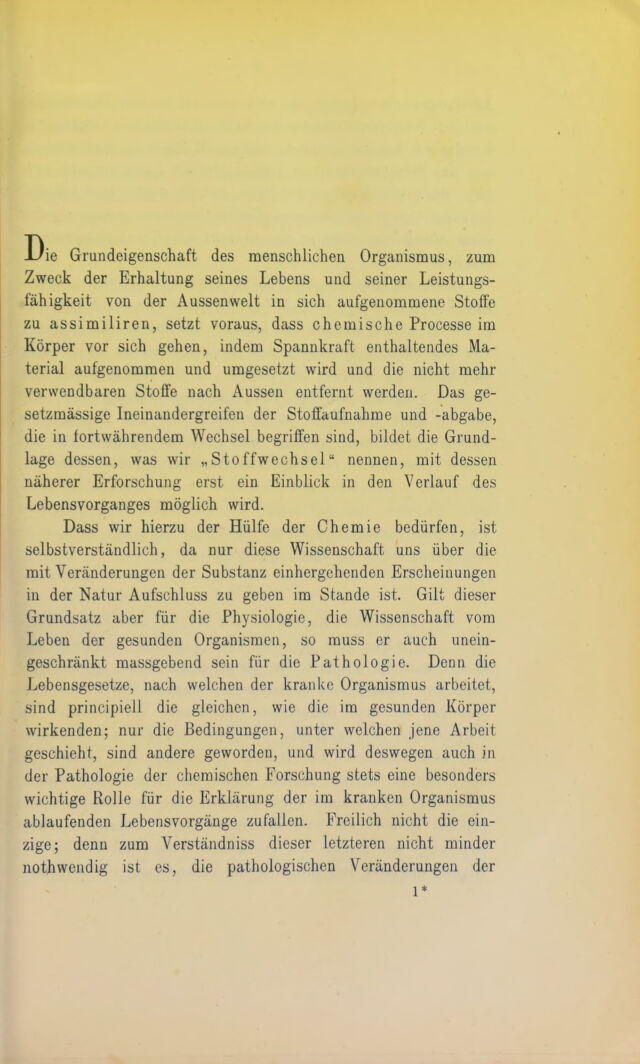 Die Grundeigenschaft des menschlichen Organismus, zum Zweck der Erhaltung seines Lebens und seiner Leistungsfähigkeit von der Aussenwelt in sich aufgenommene Stoffe zu assimiliren, setzt voraus, dass chemische Processe im Körper vor sich gehen, indem Spannkraft enthaltendes Material aufgenommen und umgesetzt wird und die nicht mehr verwendbaren Stoffe nach Aussen entfernt werden. Das gesetzmässige Ineinandergreifen der Stoffaufnahme und -abgabe, die in fortwährendem Wechsel begriffen sind, bildet die Grundlage dessen, was wir „Stoffwechsel“ nennen, mit dessen näherer Erforschung erst ein Einblick in den Verlauf des Lebensvorganges möglich wird.

Dass wir hierzu der Hülfe der Chemie bedürfen, ist selbstverständlich, da nur diese Wissenschaft uns über die mit Veränderungen der Substanz einhergehenden Erscheinungen in der Natur Aufschluss zu geben im Stande ist. Gilt dieser Grundsatz aber für die Physiologie, die Wissenschaft vom Leben der gesunden Organismen, so muss er auch uneingeschränkt massgebend sein für die Pathologie. Denn die Lebensgesetze, nach welchen der kranke Organismus arbeitet, sind principiell die gleichen, wie die im gesunden Körper wirkenden; nur die Bedingungen, unter welchen jene Arbeit geschieht, sind andere geworden, und wird deswegen auch in der Pathologie der chemischen Forschung stets eine besonders wichtige Rolle für die Erklärung der im kranken Organismus ablaufenden Lebensvorgänge zufallen. Freilich nicht die einzige; denn zum Verständniss dieser letzteren nicht minder nothwendig ist es, die pathologischen Veränderungen der

1*